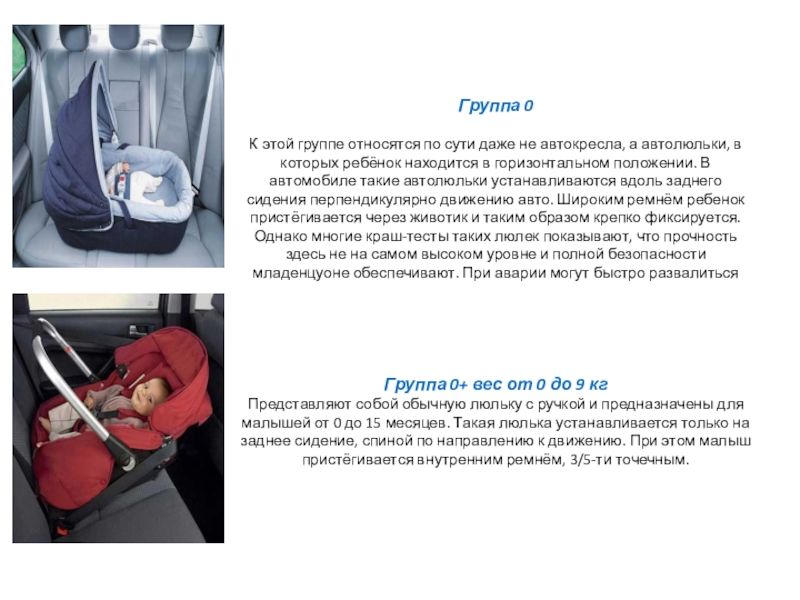 Группа 0

К этой группе относятся по сути даже не автокресла, а автолюльки, в которых ребёнок находится в горизонтальном положении. В автомобиле такие автолюльки устанавливаются вдоль заднего сидения перпендикулярно движению авто. Широким ремнём ребенок пристёгивается через животик и таким образом крепко фиксируется. Однако многие краш-тесты таких люлек показывают, что прочность здесь не на самом высоком уровне и полной безопасности младенцуоне обеспечивают. При аварии могут быстро развалиться

Группа 0+ вес от 0 до 9 кг
Представляют собой обычную люльку с ручкой и предназначены для малышей от 0 до 15 месяцев. Такая люлька устанавливается только на заднее сидение, спиной по направлению к движению. При этом малыш пристёгивается внутренним ремнём, 3/5-ти точечным.